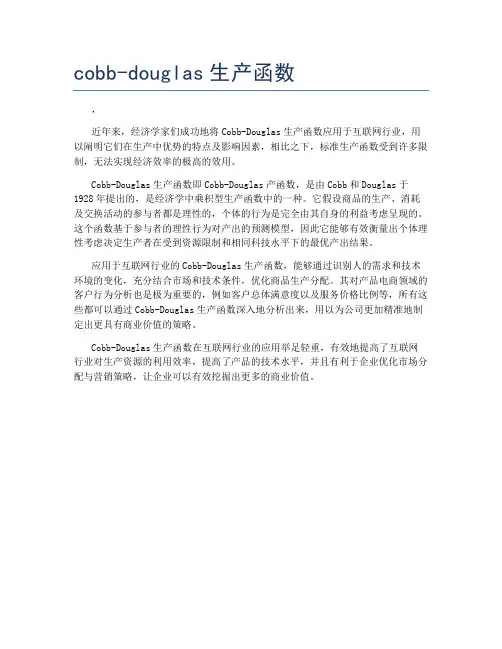 cobb-douglas 生产函数

.

近年来，经济学家们成功地将 Cobb-Douglas 生产函数应用于互联网行业，用以阐明它们在生产中优势的特点及影响因素，相比之下，标准生产函数受到许多限制，无法实现经济效率的极高的效用。

Cobb-Douglas 生产函数即 Cobb-Douglas 产函数，是由 Cobb 和 Douglas 于 1928 年提出的，是经济学中乘积型生产函数中的一种。它假设商品的生产、消耗及交换活动的参与者都是理性的，个体的行为是完全由其自身的利益考虑呈现的。这个函数基于参与者的理性行为对产出的预测模型，因此它能够有效衡量出个体理性考虑决定生产者在受到资源限制和相同科技水平下的最优产出结果。

应用于互联网行业的 Cobb-Douglas 生产函数，能够通过识别人的需求和技术环境的变化，充分结合市场和技术条件，优化商品生产分配。其对产品电商领域的客户行为分析也是极为重要的，例如客户总体满意度以及服务价格比例等，所有这些都可以通过 Cobb-Douglas 生产函数深入地分析出来，用以为公司更加精准地制定出更具有商业价值的策略。

Cobb-Douglas 生产函数在互联网行业的应用举足轻重，有效地提高了互联网行业对生产资源的利用效率，提高了产品的技术水平，并且有利于企业优化市场分配与营销策略，让企业可以有效挖掘出更多的商业价值。